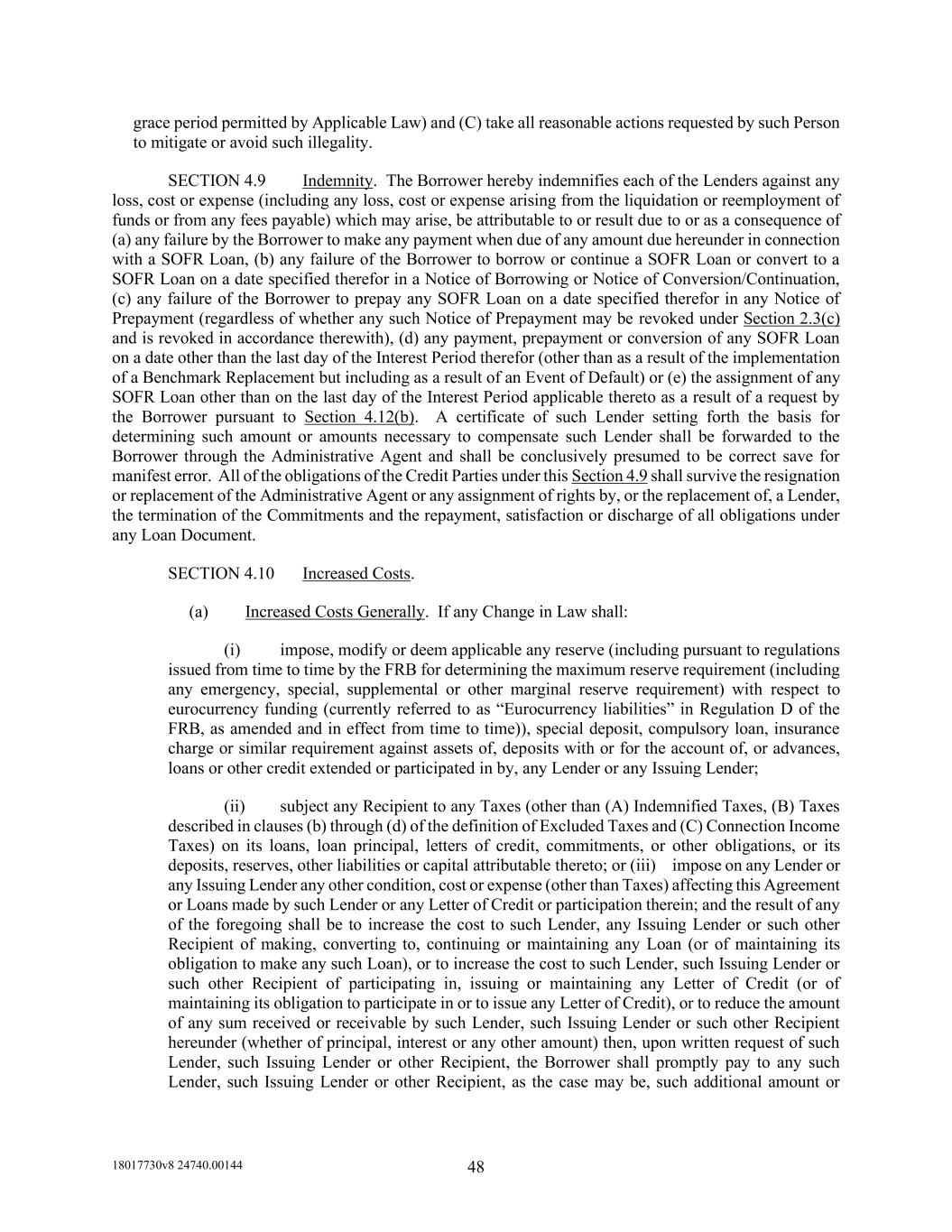 grace period permitted by Applicable Law) and (C) take all reasonable actions requested by such Person to mitigate or avoid such illegality.

SECTION 4.9 Indemnity. The Borrower hereby indemnifies each of the Lenders against any loss, cost or expense (including any loss, cost or expense arising from the liquidation or reemployment of funds or from any fees payable) which may arise, be attributable to or result due to or as a consequence of (a) any failure by the Borrower to make any payment when due of any amount due hereunder in connection with a SOFR Loan, (b) any failure of the Borrower to borrow or continue a SOFR Loan or convert to a SOFR Loan on a date specified therefor in a Notice of Borrowing or Notice of Conversion/Continuation, (c) any failure of the Borrower to prepay any SOFR Loan on a date specified therefor in any Notice of Prepayment (regardless of whether any such Notice of Prepayment may be revoked under Section 2.3(c) and is revoked in accordance therewith), (d) any payment, prepayment or conversion of any SOFR Loan on a date other than the last day of the Interest Period therefor (other than as a result of the implementation of a Benchmark Replacement but including as a result of an Event of Default) or (e) the assignment of any SOFR Loan other than on the last day of the Interest Period applicable thereto as a result of a request by the Borrower pursuant to Section 4.12(b). A certificate of such Lender setting forth the basis for determining such amount or amounts necessary to compensate such Lender shall be forwarded to the Borrower through the Administrative Agent and shall be conclusively presumed to be correct save for manifest error. All of the obligations of the Credit Parties under this Section 4.9 shall survive the resignation or replacement of the Administrative Agent or any assignment of rights by, or the replacement of, a Lender, the termination of the Commitments and the repayment, satisfaction or discharge of all obligations under any Loan Document.

SECTION 4.10 Increased Costs.

(a) Increased Costs Generally. If any Change in Law shall:

(i) impose, modify or deem applicable any reserve (including pursuant to regulations issued from time to time by the FRB for determining the maximum reserve requirement (including any emergency, special, supplemental or other marginal reserve requirement) with respect to eurocurrency funding (currently referred to as “Eurocurrency liabilities” in Regulation D of the FRB, as amended and in effect from time to time)), special deposit, compulsory loan, insurance charge or similar requirement against assets of, deposits with or for the account of, or advances, loans or other credit extended or participated in by, any Lender or any Issuing Lender;

(ii) subject any Recipient to any Taxes (other than (A) Indemnified Taxes, (B) Taxes described in clauses (b) through (d) of the definition of Excluded Taxes and (C) Connection Income Taxes) on its loans, loan principal, letters of credit, commitments, or other obligations, or its deposits, reserves, other liabilities or capital attributable thereto; or (iii) impose on any Lender or any Issuing Lender any other condition, cost or expense (other than Taxes) affecting this Agreement or Loans made by such Lender or any Letter of Credit or participation therein; and the result of any of the foregoing shall be to increase the cost to such Lender, any Issuing Lender or such other Recipient of making, converting to, continuing or maintaining any Loan (or of maintaining its obligation to make any such Loan), or to increase the cost to such Lender, such Issuing Lender or such other Recipient of participating in, issuing or maintaining any Letter of Credit (or of maintaining its obligation to participate in or to issue any Letter of Credit), or to reduce the amount of any sum received or receivable by such Lender, such Issuing Lender or such other Recipient hereunder (whether of principal, interest or any other amount) then, upon written request of such Lender, such Issuing Lender or other Recipient, the Borrower shall promptly pay to any such Lender, such Issuing Lender or other Recipient, as the case may be, such additional amount or

18017730v8 24740.00144

48